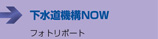 下水道機構NOW

フォトリポート